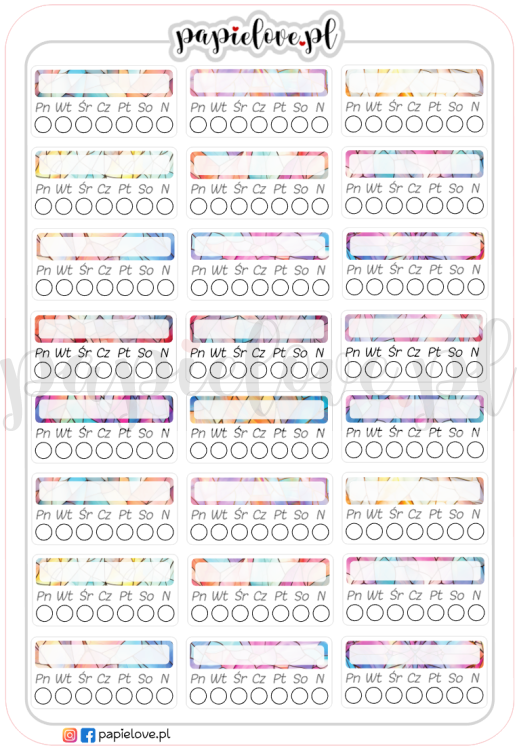 papielove.pl

Pn Wt Śr Cz Pt So N
Pn Wt Śr Cz Pt So N
Pn Wt Śr Cz Pt So N

Pn Wt Śr Cz Pt So N
Pn Wt Śr Cz Pt So N
Pn Wt Śr Cz Pt So N

Pn Wt Śr Cz Pt So N
Pn Wt Śr Cz Pt So N
Pn Wt Śr Cz Pt So N

Pn Wt Śr Cz Pt So N
Pn Wt Śr Cz Pt So N
Pn Wt Śr Cz Pt So N

Pn Wt Śr Cz Pt So N
Pn Wt Śr Cz Pt So N
Pn Wt Śr Cz Pt So N

Pn Wt Śr Cz Pt So N
Pn Wt Śr Cz Pt So N
Pn Wt Śr Cz Pt So N

Pn Wt Śr Cz Pt So N
Pn Wt Śr Cz Pt So N
Pn Wt Śr Cz Pt So N

Pn Wt Śr Cz Pt So N
Pn Wt Śr Cz Pt So N
Pn Wt Śr Cz Pt So N

papielove.pl

papielove.pl